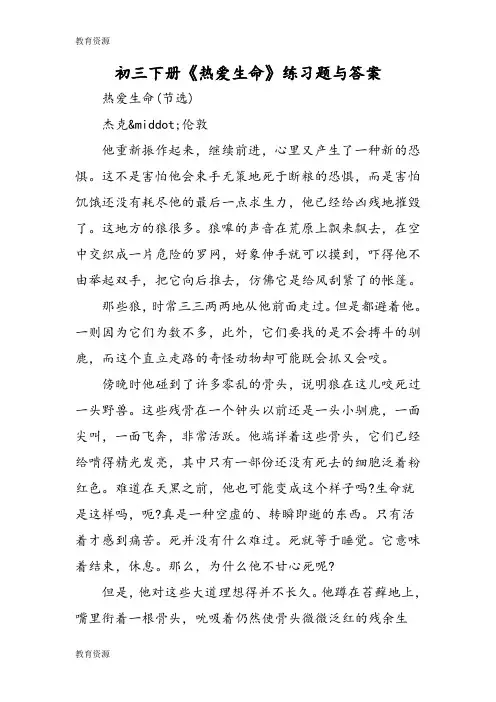 教育资源

初三下册《热爱生命》练习题与答案

热爱生命(节选)

杰克&middot;伦敦

他重新振作起来，继续前进，心里又产生了一种新的恐惧。这不是害怕他会束手无策地死于断粮的恐惧，而是害怕饥饿还没有耗尽他的最后一点求生力，他已经给凶残地摧毁了。这地方的狼很多。狼嗥的声音在荒原上飘来飘去，在空中交织成一片危险的罗网，好象伸手就可以摸到，吓得他不由举起双手，把它向后推去，仿佛它是给风刮紧了的帐篷。

那些狼，时常三三两两地从他前面走过。但是都避着他。一则因为它们为数不多，此外，它们要找的是不会搏斗的驯鹿，而这个直立走路的奇怪动物却可能既会抓又会咬。

傍晚时他碰到了许多零乱的骨头，说明狼在这儿咬死过一头野兽。这些残骨在一个钟头以前还是一头小驯鹿，一面尖叫，一面飞奔，非常活跃。他端详着这些骨头，它们已经给啃得精光发亮，其中只有一部份还没有死去的细胞泛着粉红色。难道在天黑之前，他也可能变成这个样子吗?生命就是这样吗，呃?真是一种空虚的、转瞬即逝的东西。只有活着才感到痛苦。死并没有什么难过。死就等于睡觉。它意味着结束，休息。那么，为什么他不甘心死呢?

但是，他对这些大道理想得并不长久。他蹲在苔藓地上，嘴里衔着一根骨头，吮吸着仍然使骨头微微泛红的残余生

教育资源